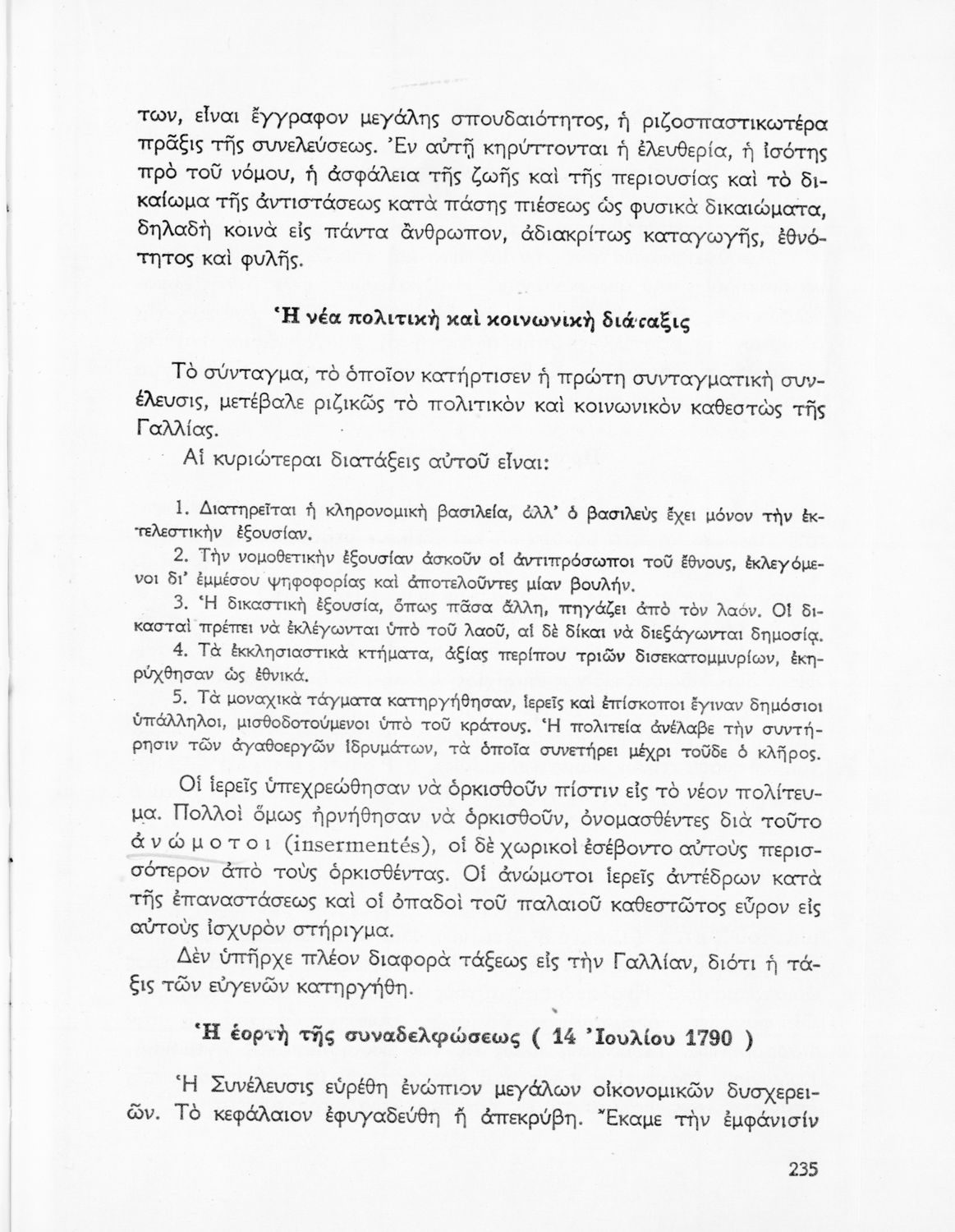 των, εἶναι ἔγγραφον μεγάλης σπουδαιότητος, ἡ ριζοσπαστικωτέρα πρᾶξις τῆς συνελεύσεως. Ἐν αὐτῇ κηρύττονται ἡ ἐλευθερία, ἡ ἰσότης πρὸ τοῦ νόμου, ἡ ἀσφάλεια τῆς ζωῆς καὶ τῆς περιουσίας καὶ τὸ δικαίωμα τῆς ἀντιστάσεως κατὰ πάσης πιέσεως ὡς φυσικὰ δικαιώματα, δηλαδὴ κοινὰ εἰς πάντα ἄνθρωπον, ἀδιακρίτως καταγωγῆς, ἐθνότητος καὶ φυλῆς.

Ἡ νέα πολιτικὴ καὶ κοινωνικὴ διάταξις

Τὸ σύνταγμα, τὸ ὁποῖον κατήρτισεν ἡ πρώτη συνταγματικὴ συνέλευσις, μετέβαλε ριζικῶς τὸ πολιτικὸν καὶ κοινωνικὸν καθεστὼς τῆς Γαλλίας.

Αἱ κυριώτεραι διατάξεις αὐτοῦ εἶναι:

1. Διατηρεῖται ἡ κληρονομικὴ βασιλεία, ἀλλ' ὁ βασιλεὺς ἔχει μόνον τὴν ἐκτελεστικὴν ἐξουσίαν.
2. Τὴν νομοθετικὴν ἐξουσίαν ἀσκοῦν οἱ ἀντιπρόσωποι τοῦ ἔθνους, ἐκλεγόμενοι δι' ἐμμέσου ψηφοφορίας καὶ ἀποτελοῦντες μίαν βουλήν.
3. Ἡ δικαστικὴ ἐξουσία, ὅπως πᾶσα ἄλλη, πηγάζει ἀπὸ τὸν λαόν. Οἱ δικασταὶ πρέπει νὰ ἐκλέγωνται ὑπὸ τοῦ λαοῦ, αἱ δὲ δίκαι νὰ διεξάγωνται δημοσίᾳ.
4. Τὰ ἐκκλησιαστικὰ κτήματα, ἀξίας περίπου τριῶν δισεκατομμυρίων, ἐκηρύχθησαν ὡς ἐθνικά.
5. Τὰ μοναχικὰ τάγματα κατηργήθησαν, ἱερεῖς καὶ ἐπίσκοποι ἔγιναν δημόσιοι ὑπάλληλοι, μισθοδοτούμενοι ὑπὸ τοῦ κράτους. Ἡ πολιτεία ἀνέλαβε τὴν συντήρησιν τῶν ἀγαθοεργῶν ἱδρυμάτων, τὰ ὁποῖα συνετήρει μέχρι τοῦδε ὁ κλῆρος.

Οἱ ἱερεῖς ὑπεχρεώθησαν νὰ ὁρκισθοῦν πίστιν εἰς τὸ νέον πολίτευμα. Πολλοὶ ὅμως ἠρνήθησαν νὰ ὁρκισθοῦν, ὀνομασθέντες διὰ τοῦτο ἀνώμοτοι (insermentés), οἱ δὲ χωρικοὶ ἐσέβοντο αὐτοὺς περισσότερον ἀπὸ τοὺς ὁρκισθέντας. Οἱ ἀνώμοτοι ἱερεῖς ἀντέδρων κατὰ τῆς ἐπαναστάσεως καὶ οἱ ὀπαδοὶ τοῦ παλαιοῦ καθεστῶτος εὗρον εἰς αὐτοὺς ἰσχυρὸν στήριγμα.

Δὲν ὑπῆρχε πλέον διαφορὰ τάξεως εἰς τὴν Γαλλίαν, διότι ἡ τάξις τῶν εὐγενῶν κατηργήθη.

Ἡ ἑορτὴ τῆς συναδελφώσεως ( 14 Ἰουλίου 1790 )

Ἡ Συνέλευσις εὑρέθη ἐνώπιον μεγάλων οἰκονομικῶν δυσχερειῶν. Τὸ κεφάλαιον ἐφυγαδεύθη ἢ ἀπεκρύβη. Ἔκαμε τὴν ἐμφάνισίν

235